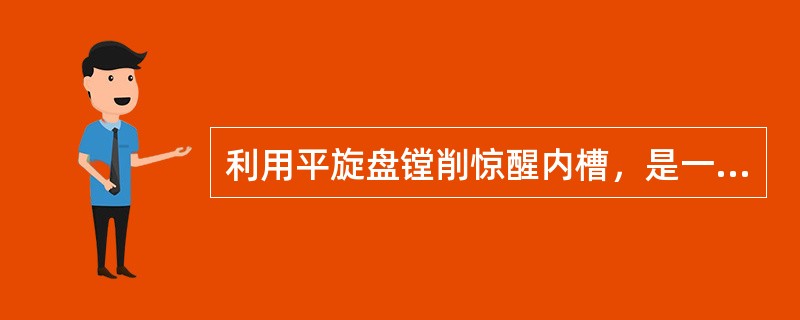 利用平旋盘镗削惊醒内槽，是一...